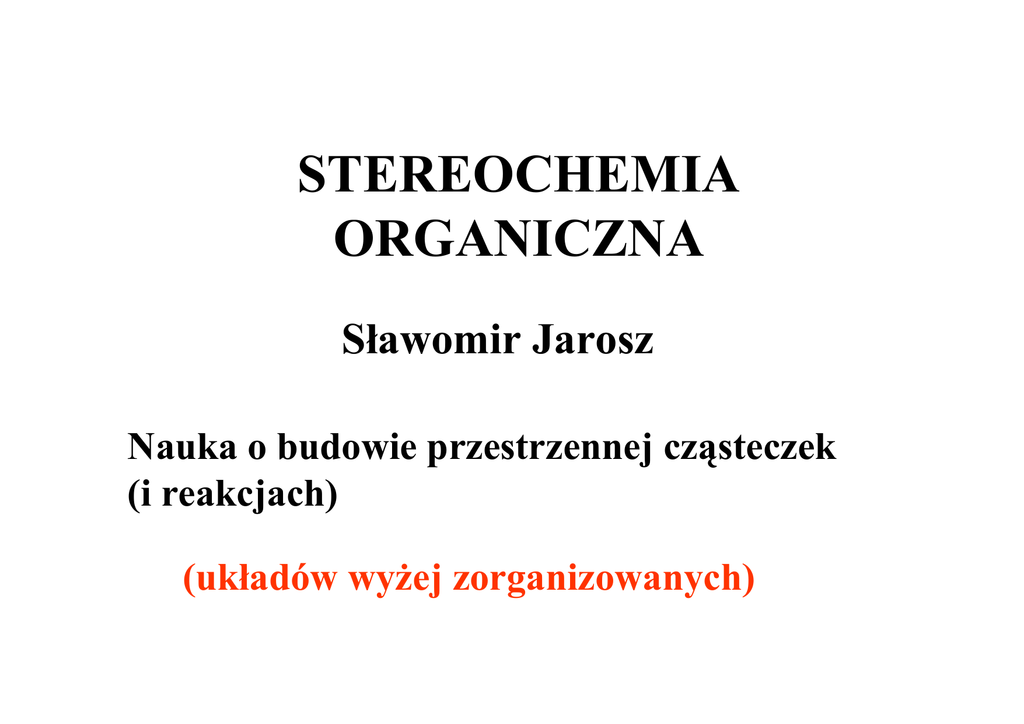 STEREOCHEMIA
ORGANICZNA

Sławomir Jarosz

Nauka o budowie przestrzennej cząsteczek
(i reakcjach)

(układów wyżej zorganizowanych)